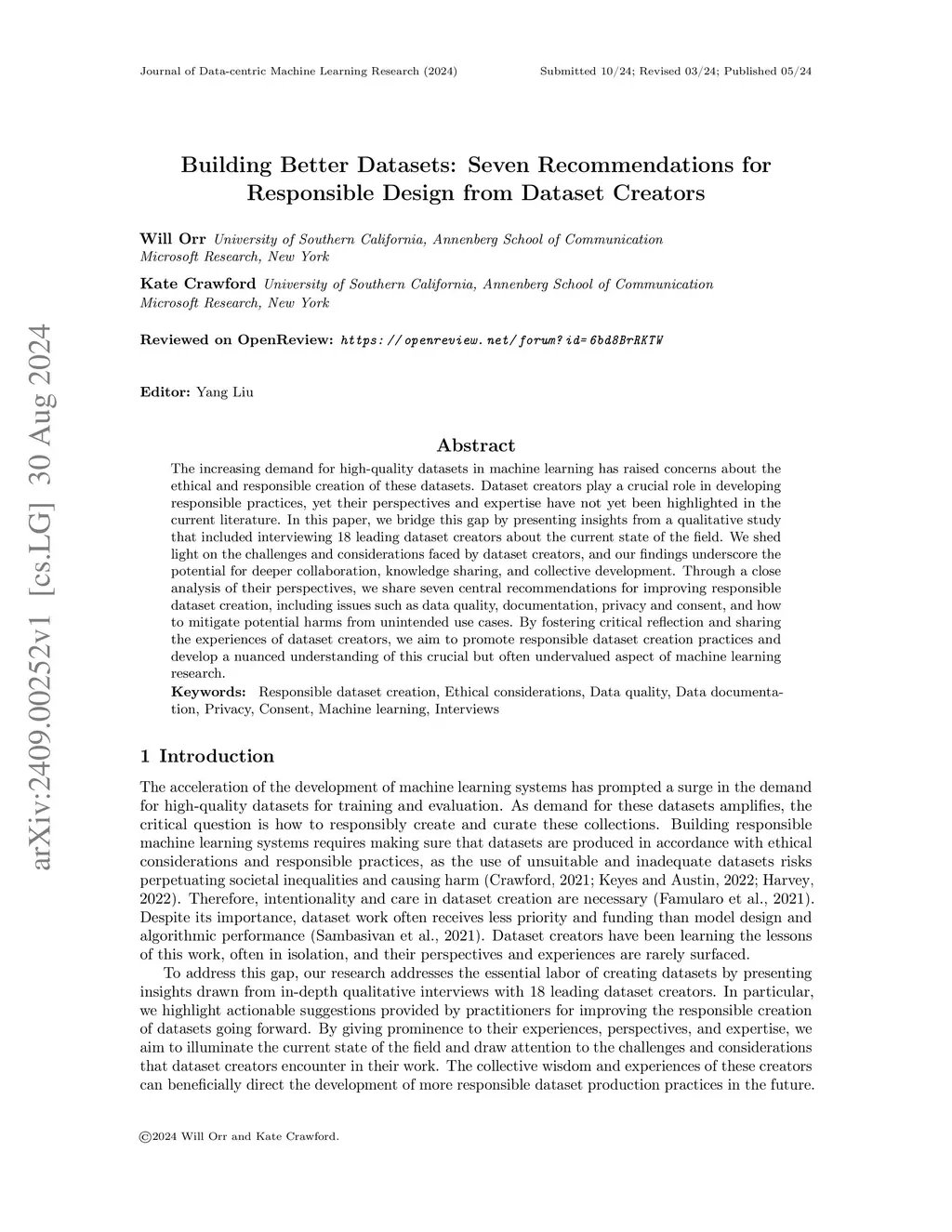 Journal of Data-centric Machine Learning Research (2024)

Submitted 10/24; Revised 03/24; Published 05/24

arXiv:2409.00252v1 [cs.LG] 30 Aug 2024

Building Better Datasets: Seven Recommendations for Responsible Design from Dataset Creators

Will Orr University of Southern California, Annenberg School of Communication Microsoft Research, New York

Kate Crawford University of Southern California, Annenberg School of Communication Microsoft Research, New York

Reviewed on OpenReview: https://openreview.net/forum?id=6bd8BrRKTW

Editor: Yang Liu

Abstract

The increasing demand for high-quality datasets in machine learning has raised concerns about the ethical and responsible creation of these datasets. Dataset creators play a crucial role in developing responsible practices, yet their perspectives and expertise have not yet been highlighted in the current literature. In this paper, we bridge this gap by presenting insights from a qualitative study that included interviewing 18 leading dataset creators about the current state of the field. We shed light on the challenges and considerations faced by dataset creators, and our findings underscore the potential for deeper collaboration, knowledge sharing, and collective development. Through a close analysis of their perspectives, we share seven central recommendations for improving responsible dataset creation, including issues such as data quality, documentation, privacy and consent, and how to mitigate potential harms from unintended use cases. By fostering critical reflection and sharing the experiences of dataset creators, we aim to promote responsible dataset creation practices and develop a nuanced understanding of this crucial but often undervalued aspect of machine learning research.

Keywords: Responsible dataset creation, Ethical considerations, Data quality, Data documentation, Privacy, Consent, Machine learning, Interviews

1 Introduction

The acceleration of the development of machine learning systems has prompted a surge in the demand for high-quality datasets for training and evaluation. As demand for these datasets amplifies, the critical question is how to responsibly create and curate these collections. Building responsible machine learning systems requires making sure that datasets are produced in accordance with ethical considerations and responsible practices, as the use of unsuitable and inadequate datasets risks perpetuating societal inequalities and causing harm (Crawford, 2021; Keyes and Austin, 2022; Harvey, 2022). Therefore, intentionality and care in dataset creation are necessary (Famularo et al., 2021). Despite its importance, dataset work often receives less priority and funding than model design and algorithmic performance (Sambasivan et al., 2021). Dataset creators have been learning the lessons of this work, often in isolation, and their perspectives and experiences are rarely surfaced.

To address this gap, our research addresses the essential labor of creating datasets by presenting insights drawn from in-depth qualitative interviews with 18 leading dataset creators. In particular, we highlight actionable suggestions provided by practitioners for improving the responsible creation of datasets going forward. By giving prominence to their experiences, perspectives, and expertise, we aim to illuminate the current state of the field and draw attention to the challenges and considerations that dataset creators encounter in their work. The collective wisdom and experiences of these creators can beneficially direct the development of more responsible dataset production practices in the future.

©2024 Will Orr and Kate Crawford.